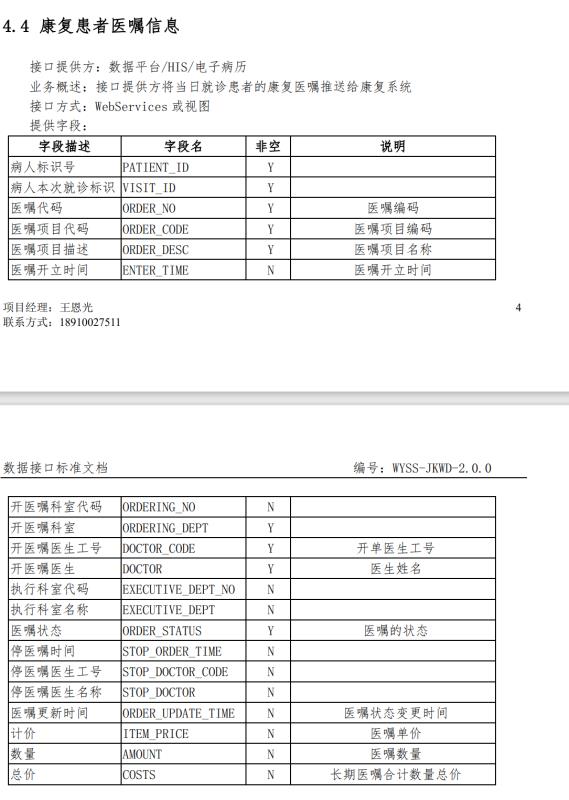 4.4 康复患者医嘱信息

接口提供方：数据平台/HIS/电子病历
业务概述：接口提供方将当日就诊患者的康复医嘱推送给康复系统
接口方式：WebServices 或视图
提供字段：

| 字段描述 | 字段名 | 非空 | 说明 |
|---|---|---|---|
| 病人标识号 | PATIENT_ID | Y | |
| 病人本次就诊标识 | VISIT_ID | Y | |
| 医嘱代码 | ORDER_NO | Y | 医嘱编码 |
| 医嘱项目代码 | ORDER_CODE | Y | 医嘱项目编码 |
| 医嘱项目描述 | ORDER_DESC | Y | 医嘱项目名称 |
| 医嘱开立时间 | ENTER_TIME | N | 医嘱开立时间 |

项目经理：王恩光
联系方式：18910027511

4

数据接口标准文档

编号：WYSS-JKWD-2.0.0

| | | | |
|---|---|---|---|
| 开医嘱科室代码 | ORDERING_NO | N | |
| 开医嘱科室 | ORDERING_DEPT | N | |
| 开医嘱医生工号 | DOCTOR_CODE | Y | 开单医生工号 |
| 开医嘱医生 | DOCTOR | Y | 医生姓名 |
| 执行科室代码 | EXECUTIVE_DEPT_NO | N | |
| 执行科室名称 | EXECUTIVE_DEPT | N | |
| 医嘱状态 | ORDER_STATUS | Y | 医嘱的状态 |
| 停医嘱时间 | STOP_ORDER_TIME | N | |
| 停医嘱医生工号 | STOP_DOCTOR_CODE | N | |
| 停医嘱医生名称 | STOP_DOCTOR | N | |
| 医嘱更新时间 | ORDER_UPDATE_TIME | N | 医嘱状态变更时间 |
| 计价 | ITEM_PRICE | N | 医嘱单价 |
| 数量 | AMOUNT | N | 医嘱数量 |
| 总价 | COSTS | N | 长期医嘱合计数量总价 |